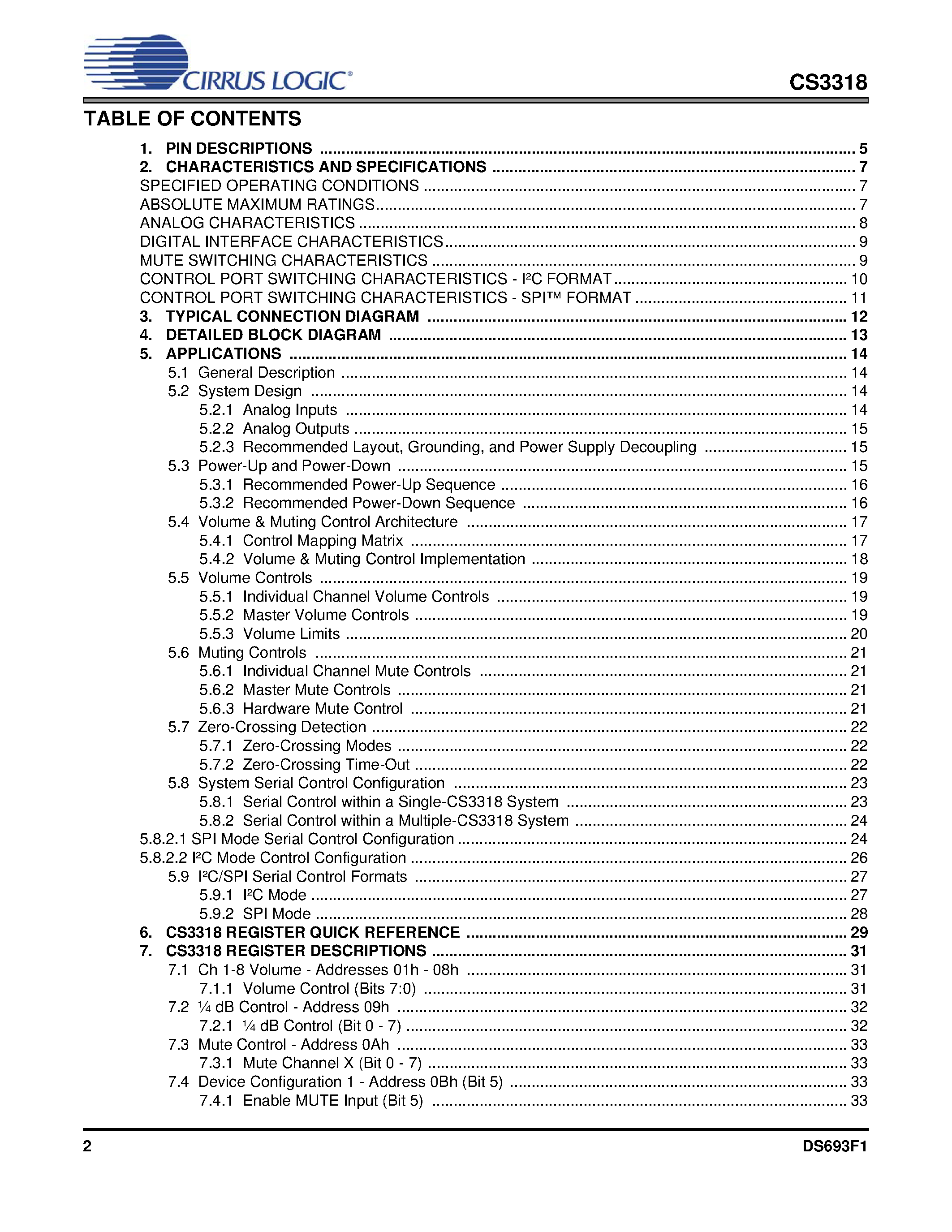 CIRRUS LOGIC®

CS3318

TABLE OF CONTENTS

1. PIN DESCRIPTIONS 5
2. CHARACTERISTICS AND SPECIFICATIONS 7
SPECIFIED OPERATING CONDITIONS 7
ABSOLUTE MAXIMUM RATINGS 7
ANALOG CHARACTERISTICS 8
DIGITAL INTERFACE CHARACTERISTICS 9
MUTE SWITCHING CHARACTERISTICS 9
CONTROL PORT SWITCHING CHARACTERISTICS - I²C FORMAT 10
CONTROL PORT SWITCHING CHARACTERISTICS - SPI™ FORMAT 11
3. TYPICAL CONNECTION DIAGRAM 12
4. DETAILED BLOCK DIAGRAM 13
5. APPLICATIONS 14
5.1 General Description 14
5.2 System Design 14
5.2.1 Analog Inputs 14
5.2.2 Analog Outputs 15
5.2.3 Recommended Layout, Grounding, and Power Supply Decoupling 15
5.3 Power-Up and Power-Down 15
5.3.1 Recommended Power-Up Sequence 16
5.3.2 Recommended Power-Down Sequence 16
5.4 Volume & Muting Control Architecture 17
5.4.1 Control Mapping Matrix 17
5.4.2 Volume & Muting Control Implementation 18
5.5 Volume Controls 19
5.5.1 Individual Channel Volume Controls 19
5.5.2 Master Volume Controls 19
5.5.3 Volume Limits 20
5.6 Muting Controls 21
5.6.1 Individual Channel Mute Controls 21
5.6.2 Master Mute Controls 21
5.6.3 Hardware Mute Control 21
5.7 Zero-Crossing Detection 22
5.7.1 Zero-Crossing Modes 22
5.7.2 Zero-Crossing Time-Out 22
5.8 System Serial Control Configuration 23
5.8.1 Serial Control within a Single-CS3318 System 23
5.8.2 Serial Control within a Multiple-CS3318 System 24
5.8.2.1 SPI Mode Serial Control Configuration 24
5.8.2.2 I²C Mode Control Configuration 26
5.9 I²C/SPI Serial Control Formats 27
5.9.1 I²C Mode 27
5.9.2 SPI Mode 28
6. CS3318 REGISTER QUICK REFERENCE 29
7. CS3318 REGISTER DESCRIPTIONS 31
7.1 Ch 1-8 Volume - Addresses 01h - 08h 31
7.1.1 Volume Control (Bits 7:0) 31
7.2 ¼ dB Control - Address 09h 32
7.2.1 ¼ dB Control (Bit 0 - 7) 32
7.3 Mute Control - Address 0Ah 33
7.3.1 Mute Channel X (Bit 0 - 7) 33
7.4 Device Configuration 1 - Address 0Bh (Bit 5) 33
7.4.1 Enable MUTE Input (Bit 5) 33

2

DS693F1